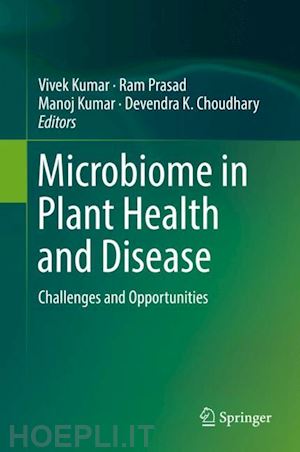 Vivek Kumar · Ram Prasad
Manoj Kumar · Devendra K. Choudhary
Editors

Microbiome in Plant Health and Disease

Challenges and Opportunities

Springer

HOEPLI.IT